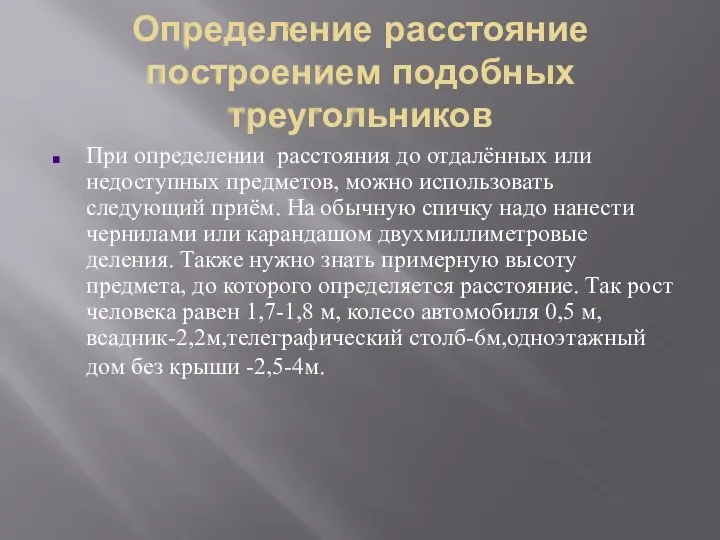 Определение расстояние построением подобных треугольников

При определении  расстояния до отдалённых или недоступных предметов, можно использовать следующий приём. На обычную спичку надо нанести чернилами или карандашом двухмиллиметровые деления. Также нужно знать примерную высоту предмета, до которого определяется расстояние. Так рост человека равен 1,7-1,8 м, колесо автомобиля 0,5 м, всадник-2,2м,телеграфический столб-6м,одноэтажный дом без крыши -2,5-4м.